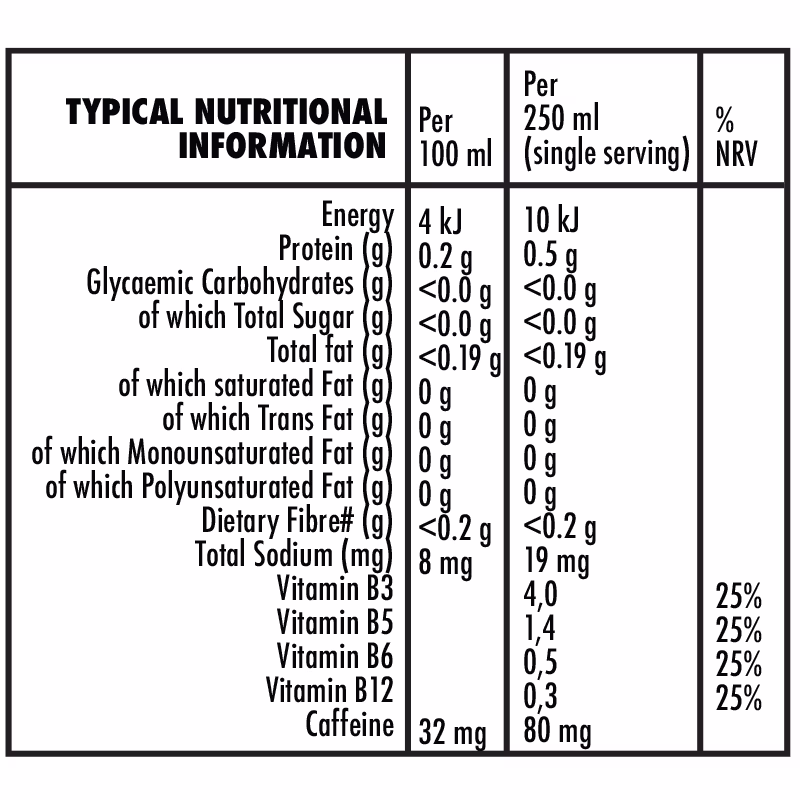 | TYPICAL NUTRITIONAL INFORMATION | Per 100 ml | Per 250 ml (single serving) | % NRV |
|---|---|---|---|
| Energy | 4 kJ | 10 kJ | |
| Protein (g) | 0.2 g | 0.5 g | |
| Glycaemic Carbohydrates (g) | <0.0 g | <0.0 g | |
| of which Total Sugar (g) | <0.0 g | <0.0 g | |
| Total fat (g) | <0.19 g | <0.19 g | |
| of which saturated Fat (g) | 0 g | 0 g | |
| of which Trans Fat (g) | 0 g | 0 g | |
| of which Monounsaturated Fat (g) | 0 g | 0 g | |
| of which Polyunsaturated Fat (g) | 0 g | 0 g | |
| Dietary Fibre# (g) | <0.2 g | <0.2 g | |
| Total Sodium (mg) | 8 mg | 19 mg | |
| Vitamin B3 | | 4,0 | 25% |
| Vitamin B5 | | 1,4 | 25% |
| Vitamin B6 | | 0,5 | 25% |
| Vitamin B12 | | 0,3 | 25% |
| Caffeine | 32 mg | 80 mg | |